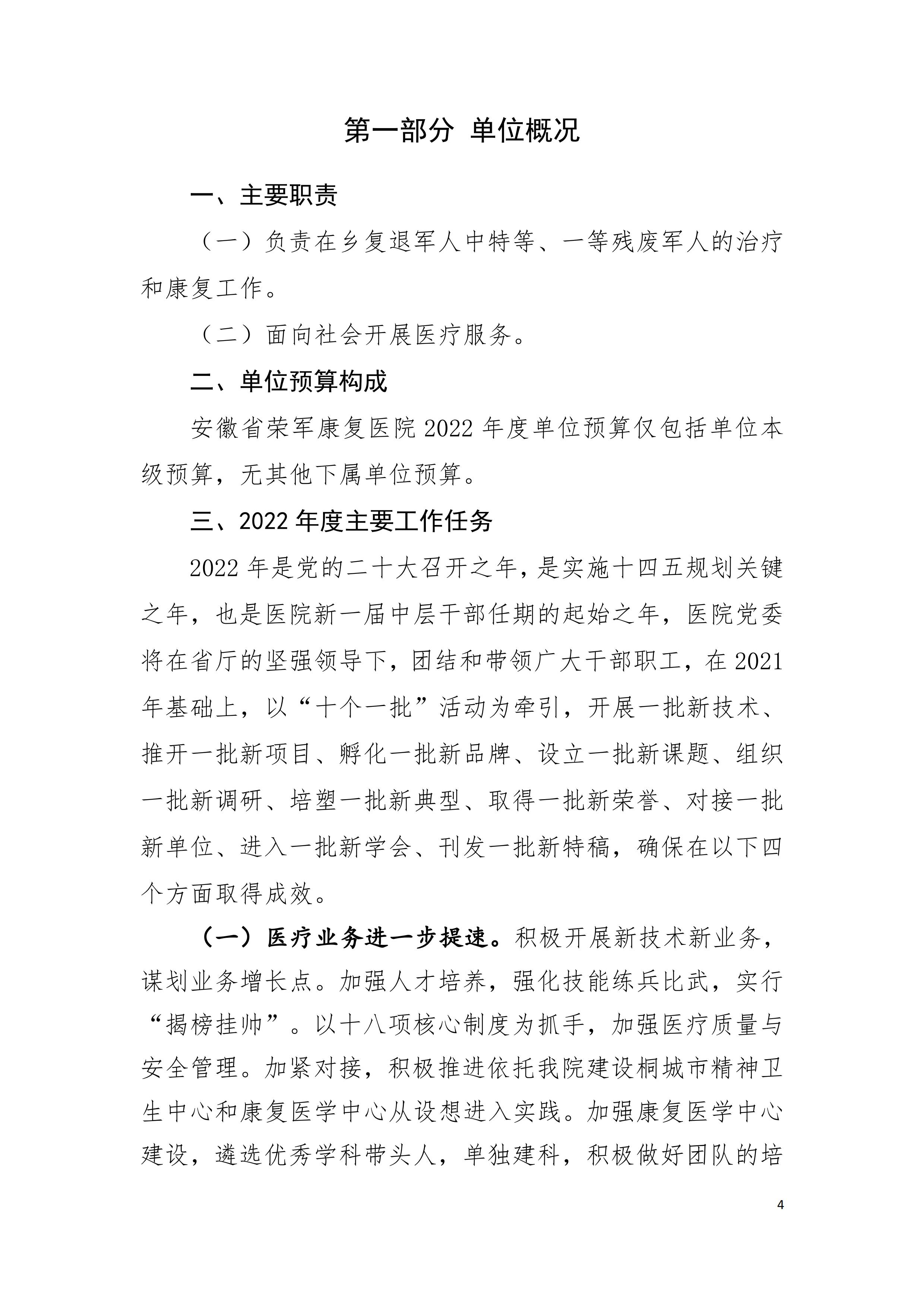 第一部分 单位概况

一、主要职责

（一）负责在乡复退军人中特等、一等残废军人的治疗和康复工作。

（二）面向社会开展医疗服务。

二、单位预算构成

安徽省荣军康复医院 2022 年度单位预算仅包括单位本级预算，无其他下属单位预算。

三、2022 年度主要工作任务

2022 年是党的二十大召开之年，是实施十四五规划关键之年，也是医院新一届中层干部任期的起始之年，医院党委将在省厅的坚强领导下，团结和带领广大干部职工，在 2021 年基础上，以“十个一批”活动为牵引，开展一批新技术、推开一批新项目、孵化一批新品牌、设立一批新课题、组织一批新调研、培塑一批新典型、取得一批新荣誉、对接一批新单位、进入一批新学会、刊发一批新特稿，确保在以下四个方面取得成效。

（一）医疗业务进一步提速。积极开展新技术新业务，谋划业务增长点。加强人才培养，强化技能练兵比武，实行“揭榜挂帅”。以十八项核心制度为抓手，加强医疗质量与安全管理。加紧对接，积极推进依托我院建设桐城市精神卫生中心和康复医学中心从设想进入实践。加强康复医学中心建设，遴选优秀学科带头人，单独建科，积极做好团队的培

4